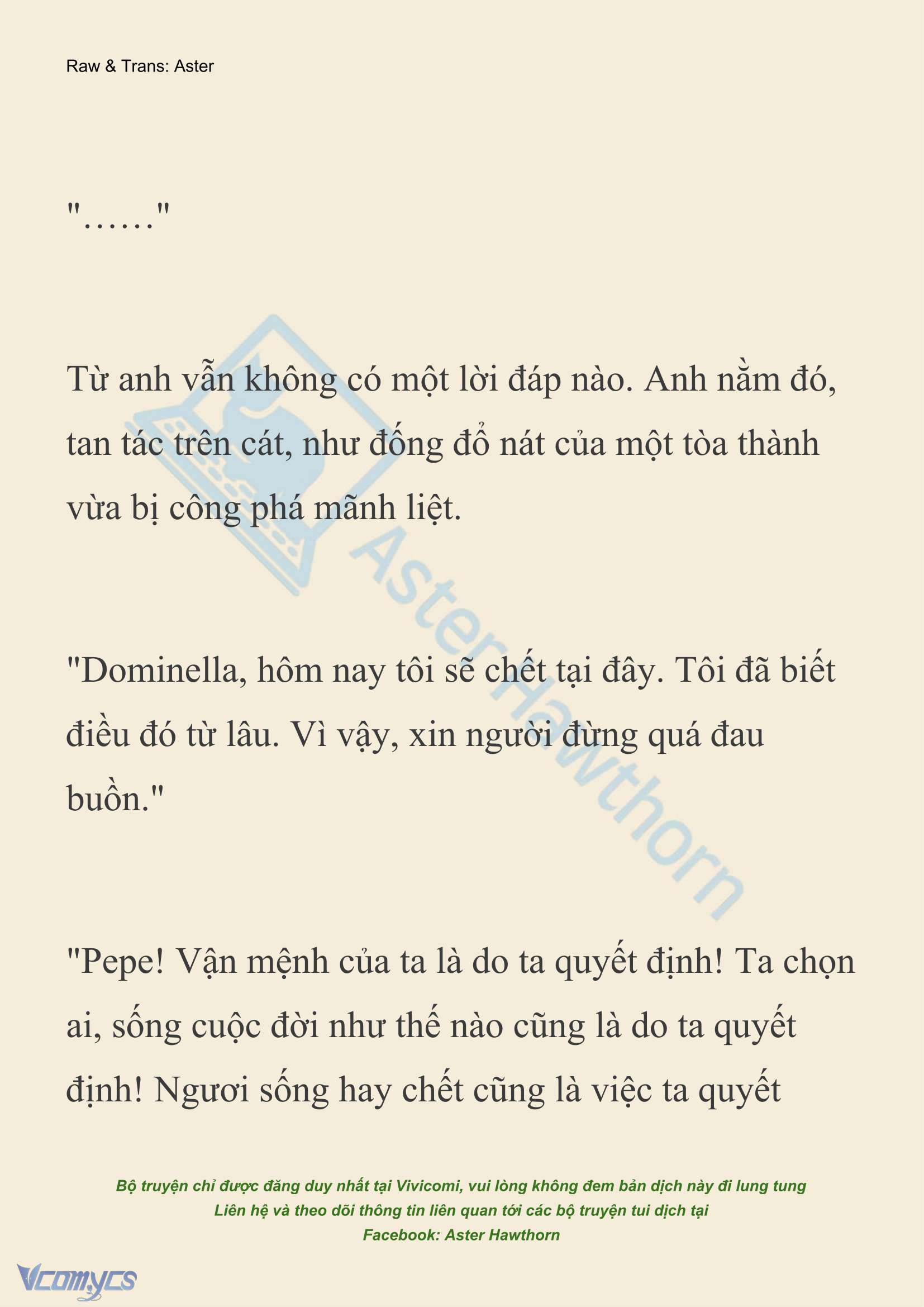 Raw & Trans: Aster

"……"

Từ anh vẫn không có một lời đáp nào. Anh nằm đó, tan tác trên cát, như đống đổ nát của một tòa thành vừa bị công phá mãnh liệt.

"Dominella, hôm nay tôi sẽ chết tại đây. Tôi đã biết điều đó từ lâu. Vì vậy, xin người đừng quá đau buồn."

"Pepe! Vận mệnh của ta là do ta quyết định! Ta chọn ai, sống cuộc đời như thế nào cũng là do ta quyết định! Ngươi sống hay chết cũng là việc ta quyết

AsterHawthorn

Bộ truyện chỉ được đăng duy nhất tại Vivicomi, vui lòng không đem bản dịch này đi lung tung
Liên hệ và theo dõi thông tin liên quan tới các bộ truyện tui dịch tại
Facebook: Aster Hawthorn

Vcomycs